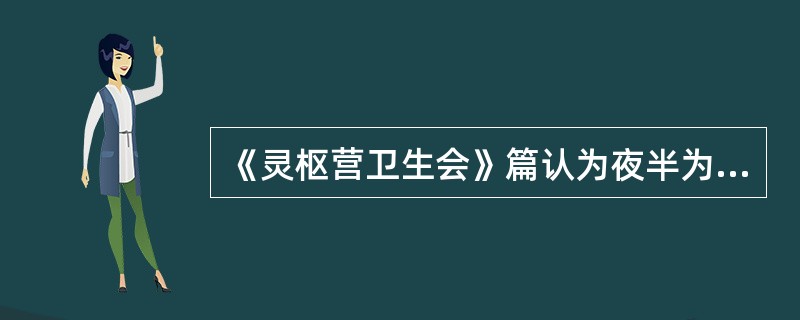 《灵枢营卫生会》篇认为夜半为...